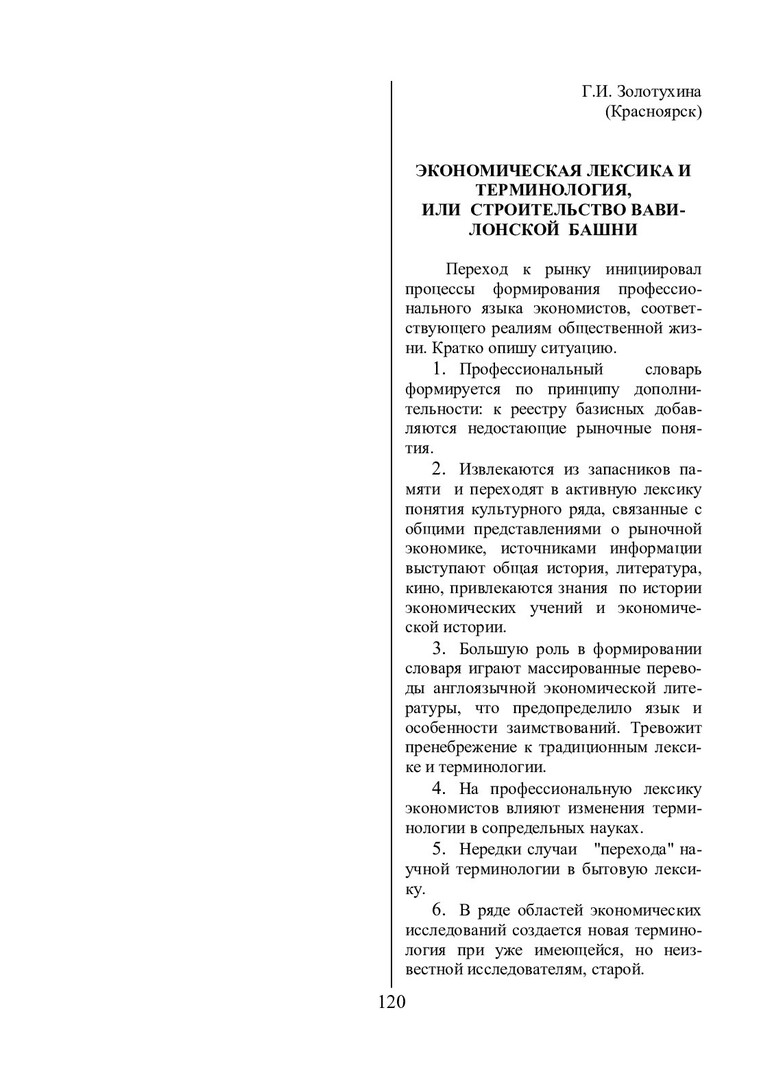 Г.И. Золотухина
(Красноярск)

ЭКОНОМИЧЕСКАЯ ЛЕКСИКА И ТЕРМИНОЛОГИЯ, ИЛИ СТРОИТЕЛЬСТВО ВАВИЛОНСКОЙ БАШНИ

Переход к рынку инициировал процессы формирования профессионального языка экономистов, соответствующего реалиям общественной жизни. Кратко опишу ситуацию.

1. Профессиональный словарь формируется по принципу дополнительности: к реестру базисных добавляются недостающие рыночные понятия.

2. Извлекаются из запасников памяти и переходят в активную лексику понятия культурного ряда, связанные с общими представлениями о рыночной экономике, источниками информации выступают общая история, литература, кино, привлекаются знания по истории экономических учений и экономической истории.

3. Большую роль в формировании словаря играют массированные переводы англоязычной экономической литературы, что предопределило язык и особенности заимствований. Тревожит пренебрежение к традиционным лексике и терминологии.

4. На профессиональную лексику экономистов влияют изменения терминологии в сопредельных науках.

5. Нередки случаи "перехода" научной терминологии в бытовую лексику.

6. В ряде областей экономических исследований создается новая терминология при уже имеющейся, но неизвестной исследователям, старой.

120